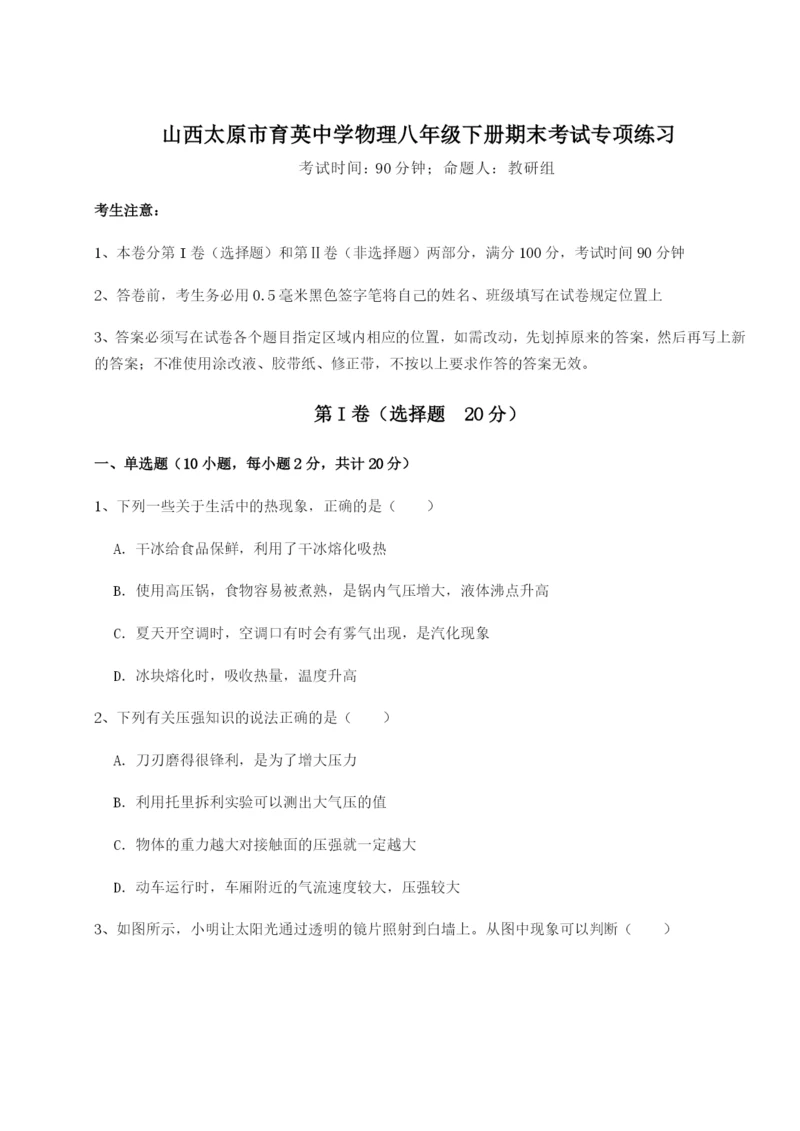 山西太原市育英中学物理八年级下册期末考试专项练习

考试时间：90 分钟；命题人：教研组

考生注意：

1、本卷分第 I 卷（选择题）和第Ⅱ卷（非选择题）两部分，满分 100 分，考试时间 90 分钟

2、答卷前，考生务必用 0.5 毫米黑色签字笔将自己的姓名、班级填写在试卷规定位置上

3、答案必须写在试卷各个题目指定区域内相应的位置，如需改动，先划掉原来的答案，然后再写上新的答案；不准使用涂改液、胶带纸、修正带，不按以上要求作答的答案无效。

第 I 卷（选择题 20 分）

一、单选题（10 小题，每小题 2 分，共计 20 分）

1、下列一些关于生活中的热现象，正确的是（　　）

A. 干冰给食品保鲜，利用了干冰熔化吸热

B. 使用高压锅，食物容易被煮熟，是锅内气压增大，液体沸点升高

C. 夏天开空调时，空调口有时会有雾气出现，是汽化现象

D. 冰块熔化时，吸收热量，温度升高

2、下列有关压强知识的说法正确的是（　　）

A. 刀刃磨得很锋利，是为了增大压力

B. 利用托里拆利实验可以测出大气压的值

C. 物体的重力越大对接触面的压强就一定越大

D. 动车运行时，车厢附近的气流速度较大，压强较大

3、如图所示，小明让太阳光通过透明的镜片照射到白墙上。从图中现象可以判断（　　）